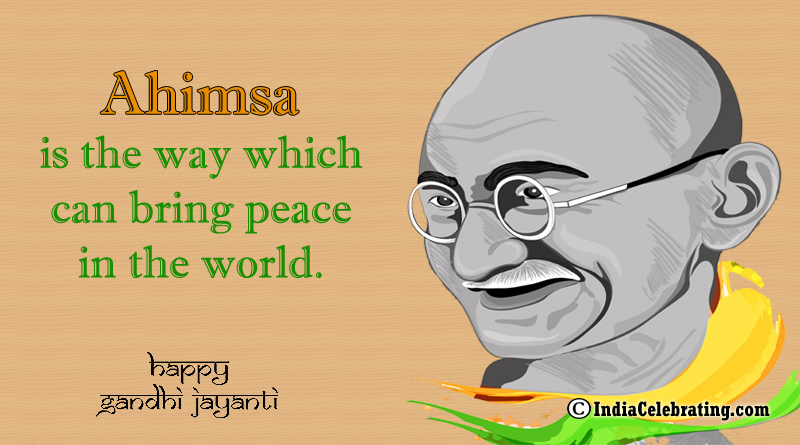 Ahimsa
is the way which can bring peace in the world.

happy
gandhi jayanti

© IndiaCelebrating.com